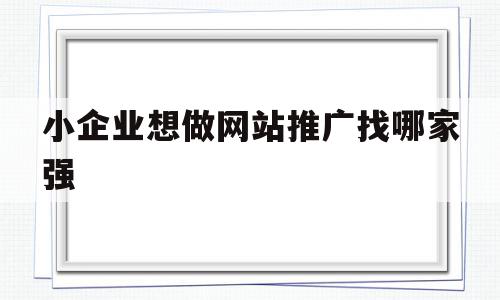 小企业想做网站推广找哪家强